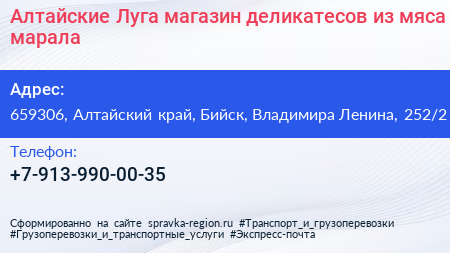 Алтайские Луга магазин деликатесов из мяса марала

Адрес:

659306, Алтайский край, Бийск, Владимира Ленина, 252/2

Телефон:

+7-913-990-00-35

Сформированно на сайте spravka-region.ru #Транспорт_и_грузоперевозки #Грузоперевозки_и_транспортные_услуги #Экспресс-почта